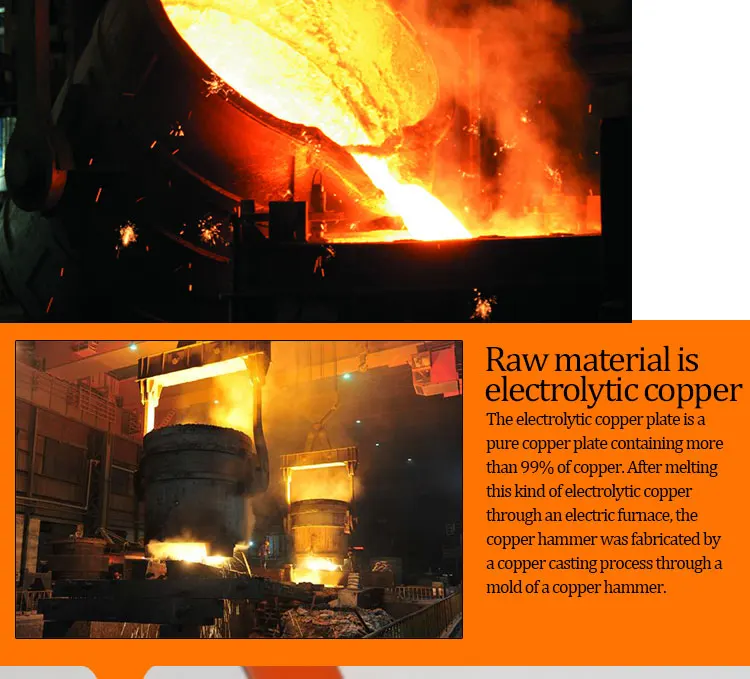 Raw material is electrolytic copper

The electrolytic copper plate is a pure copper plate containing more than 99% of copper. After melting this kind of electrolytic copper through an electric furnace, the copper hammer was fabricated by a copper casting process through a mold of a copper hammer.